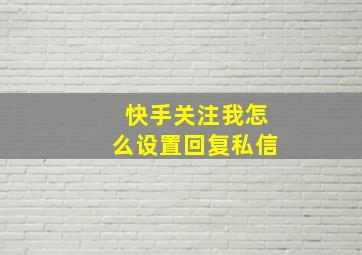 快手关注我怎么设置回复私信